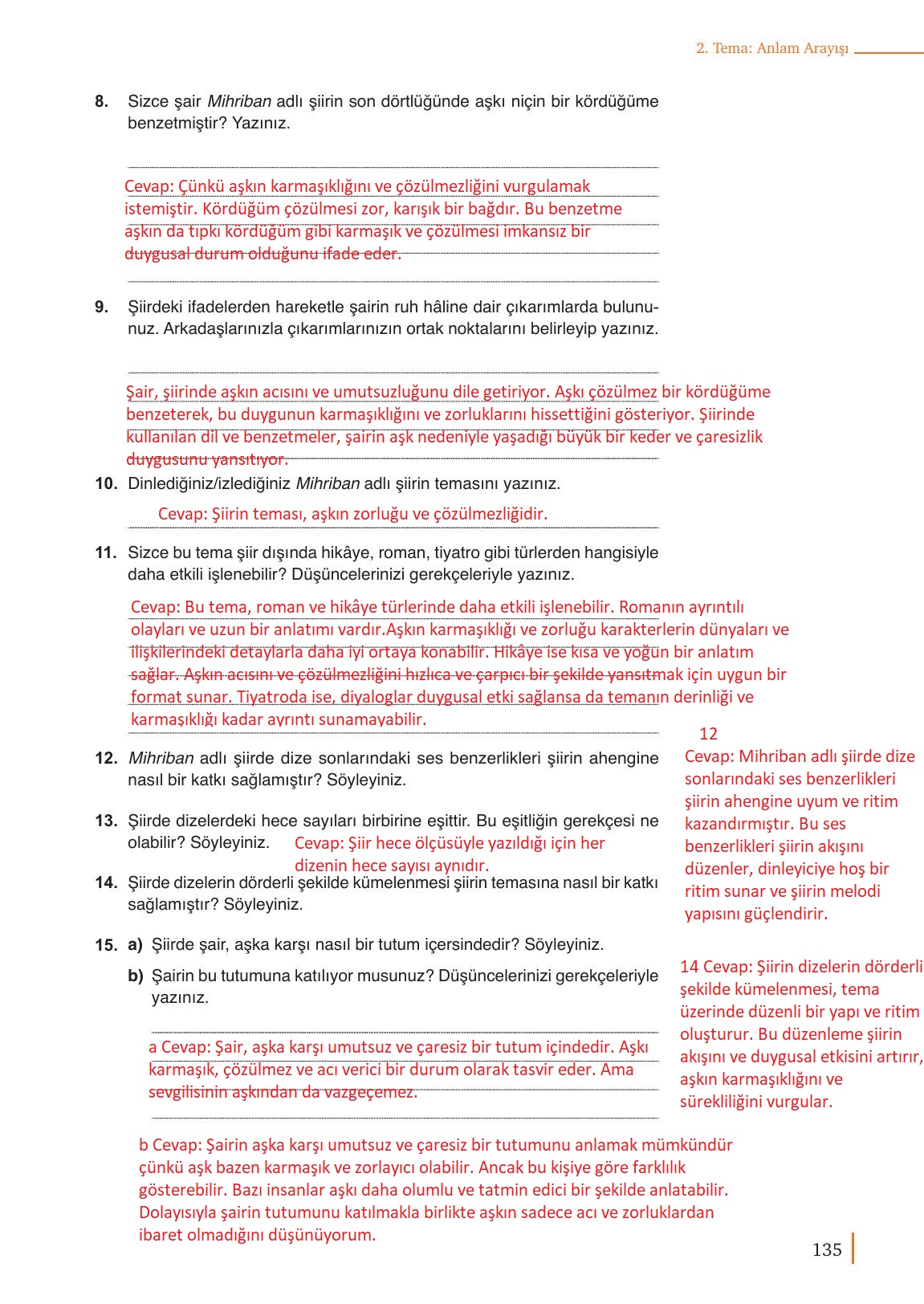 2. Tema: Anlam Arayışı

8. Sizce şair Mihriban adlı şiirin son dörtlüğünde aşkı niçin bir kördüğüme benzetmiştir? Yazınız.

Cevap: Çünkü aşkın karmaşıklığını ve çözülmezliğini vurgulamak istemiştir. Kördüğüm çözülmesi zor, karışık bir bağdır. Bu benzetme aşkın da tıpkı kördüğüm gibi karmaşık ve çözülmesi imkansız bir duygusal durum olduğunu ifade eder.

9. Şiirdeki ifadelerden hareketle şairin ruh hâline dair çıkarımlarda bulununuz. Arkadaşlarınızla çıkarımlarınızın ortak noktalarını belirleyip yazınız.

Şair, şiirinde aşkın acısını ve umutsuzluğunu dile getiriyor. Aşkı çözülmez bir kördüğüme benzeterek, bu duygunun karmaşıklığını ve zorluklarını hissettiğini gösteriyor. Şiirinde kullanılan dil ve benzetmeler, şairin aşk nedeniyle yaşadığı büyük bir keder ve çaresizlik duygusunu yansıtıyor.

10. Dinlediğiniz/izlediğiniz Mihriban adlı şiirin temasını yazınız.

Cevap: Şiirin teması, aşkın zorluğu ve çözülmezliğidir.

11. Sizce bu tema şiir dışında hikâye, roman, tiyatro gibi türlerden hangisiyle daha etkili işlenebilir? Düşüncelerinizi gerekçeleriyle yazınız.

Cevap: Bu tema, roman ve hikâye türlerinde daha etkili işlenebilir. Romanın ayrıntılı olayları ve uzun bir anlatımı vardır.Aşkın karmaşıklığı ve zorluğu karakterlerin dünyaları ve ilişkilerindeki detaylarla daha iyi ortaya konabilir. Hikâye ise kısa ve yoğun bir anlatım sağlar. Aşkın acısını ve çözülmezliğini hızlıca ve çarpıcı bir şekilde yansıtmak için uygun bir format sunar. Tiyatroda ise, diyaloglar duygusal etki sağlansa da temanın derinliği ve karmaşıklığı kadar ayrıntı sunamayabilir.

12. Mihriban adlı şiirde dize sonlarındaki ses benzerlikleri şiirin ahengine nasıl bir katkı sağlamıştır? Söyleyiniz.

13. Şiirde dizelerdeki hece sayıları birbirine eşittir. Bu eşitliğin gerekçesi ne olabilir? Söyleyiniz. Cevap: Şiir hece ölçüsüyle yazıldığı için her dizenin hece sayısı aynıdır.

14. Şiirde dizelerin dörderli şekilde kümelenmesi şiirin temasına nasıl bir katkı sağlamıştır? Söyleyiniz.

15. a) Şiirde şair, aşka karşı nasıl bir tutum içersindedir? Söyleyiniz.
b) Şairin bu tutumuna katılıyor musunuz? Düşüncelerinizi gerekçeleriyle yazınız.

a Cevap: Şair, aşka karşı umutsuz ve çaresiz bir tutum içindedir. Aşkı karmaşık, çözülmez ve acı verici bir durum olarak tasvir eder. Ama sevgilisinin aşkından da vazgeçemez.

b Cevap: Şairin aşka karşı umutsuz ve çaresiz bir tutumunu anlamak mümkündür çünkü aşk bazen karmaşık ve zorlayıcı olabilir. Ancak bu kişiye göre farklılık gösterebilir. Bazı insanlar aşkı daha olumlu ve tatmin edici bir şekilde anlatabilir. Dolayısıyla şairin tutumunu katılmakla birlikte aşkın sadece acı ve zorluklardan ibaret olmadığını düşünüyorum.

12
Cevap: Mihriban adlı şiirde dize sonlarındaki ses benzerlikleri şiirin ahengine uyum ve ritim kazandırmıştır. Bu ses benzerlikleri şiirin akışını düzenler, dinleyiciye hoş bir ritim sunar ve şiirin melodi yapısını güçlendirir.

14 Cevap: Şiirin dizelerin dörderli şekilde kümelenmesi, tema üzerinde düzenli bir yapı ve ritim oluşturur. Bu düzenleme şiirin akışını ve duygusal etkisini artırır, aşkın karmaşıklığını ve sürekliliğini vurgular.

135